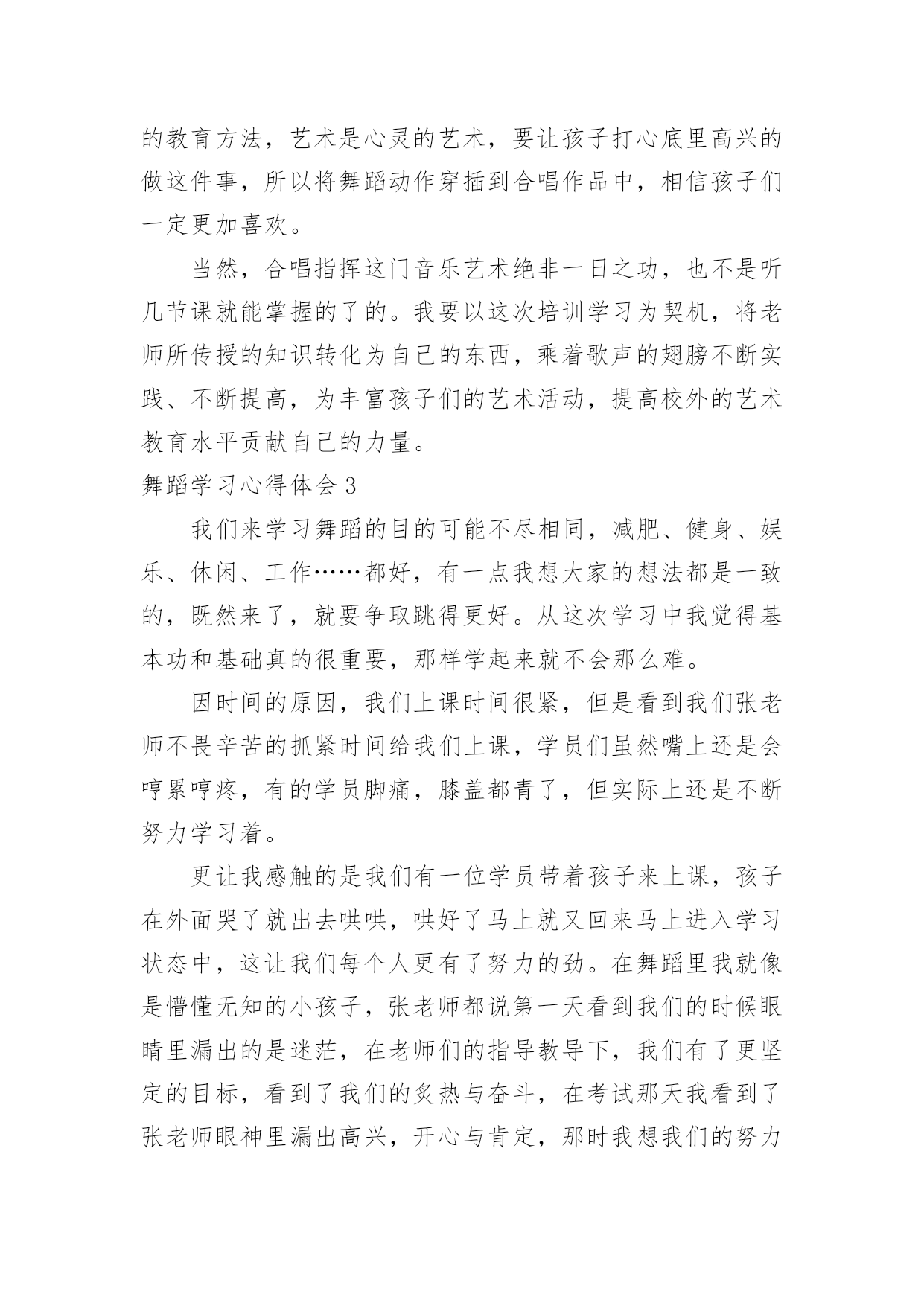 的教育方法，艺术是心灵的艺术，要让孩子打心底里高兴的做这件事，所以将舞蹈动作穿插到合唱作品中，相信孩子们一定更加喜欢。

当然，合唱指挥这门音乐艺术绝非一日之功，也不是听几节课就能掌握的了的。我要以这次培训学习为契机，将老师所传授的知识转化为自己的东西，乘着歌声的翅膀不断实践、不断提高，为丰富孩子们的艺术活动，提高校外的艺术教育水平贡献自己的力量。

舞蹈学习心得体会 3

我们来学习舞蹈的目的可能不尽相同，减肥、健身、娱乐、休闲、工作……都好，有一点我想大家的想法都是一致的，既然来了，就要争取跳得更好。从这次学习中我觉得基本功和基础真的很重要，那样学起来就不会那么难。

因时间的原因，我们上课时间很紧，但是看到我们张老师不畏辛苦的抓紧时间给我们上课，学员们虽然嘴上还是会哼累哼疼，有的学员脚痛，膝盖都青了，但实际上还是不断努力学习着。

更让我感触的是我们有一位学员带着孩子来上课，孩子在外面哭了就出去哄哄，哄好了马上就又回来马上进入学习状态中，这让我们每个人更有了努力的劲。在舞蹈里我就像是懵懂无知的小孩子，张老师都说第一天看到我们的时候眼睛里漏出的是迷茫，在老师们的指导教导下，我们有了更坚定的目标，看到了我们的炙热与奋斗，在考试那天我看到了张老师眼神里漏出高兴，开心与肯定，那时我想我们的努力